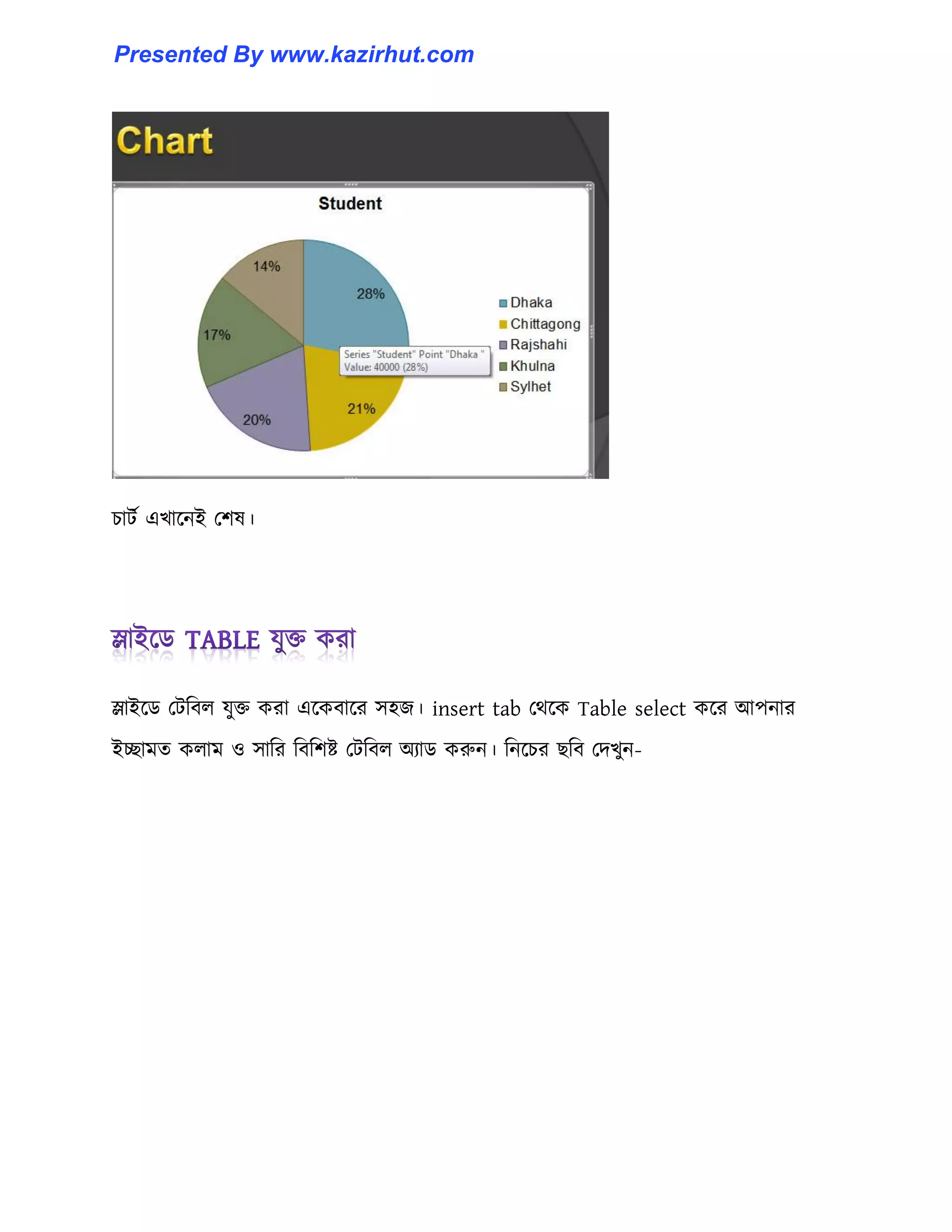 Presented By www.kazirhut.com

Chart

Student

14%

28%

17%

20%

21%

Series "Student" Point "Dhaka "
Value: 40000 (28%)

Dhaka
Chittagong
Rajshahi
Khulna
Sylhet

চার্ট এখানেই শেষ।

স্লাইডে TABLE যুক্ত করা

স্লাইডে টেবিল যুক্ত করা একেবারে সহজ। insert tab থেকে Table select করে আপনার ইচ্ছামত কলাম ও সারি বিশিষ্ট টেবিল অ্যাড করুন। নিচের ছবি দেখুন-